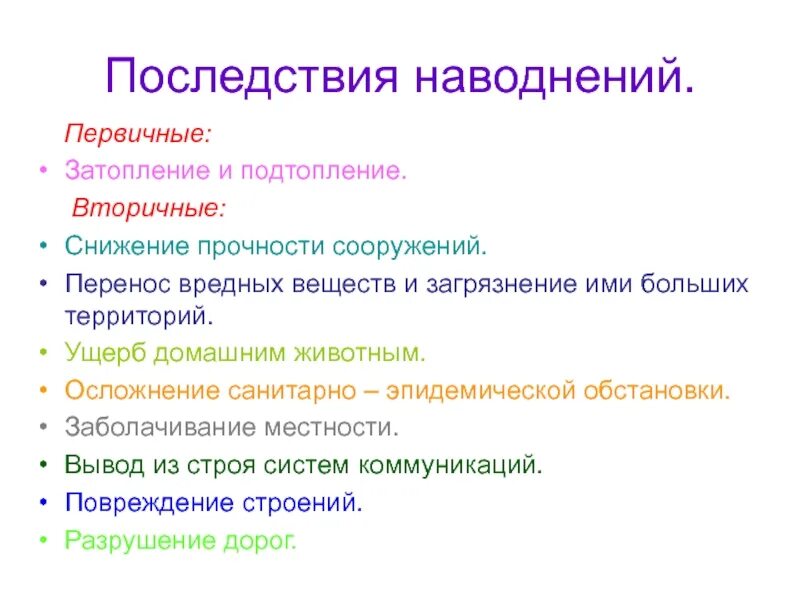 Последствия наводнений.

Первичные:

• Затопление и подтопление.

Вторичные:

• Снижение прочности сооружений.
• Перенос вредных веществ и загрязнение ими больших территорий.
• Ущерб домашним животным.
• Осложнение санитарно – эпидемической обстановки.
• Заболачивание местности.
• Вывод из строя систем коммуникаций.
• Повреждение строений.
• Разрушение дорог.